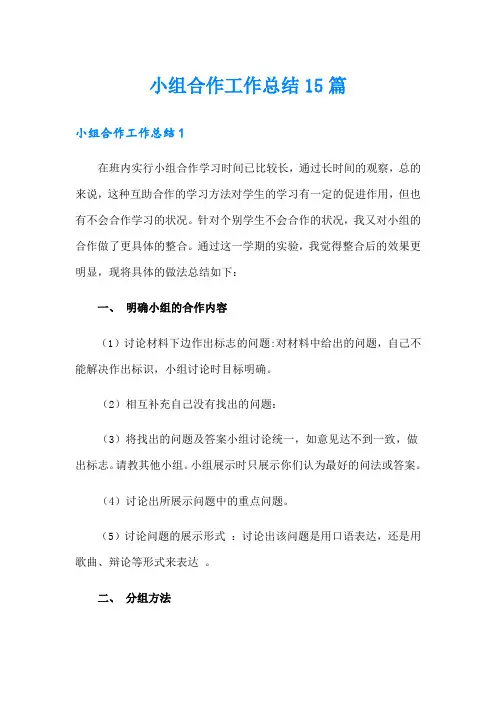 小组合作工作总结15篇

小组合作工作总结1

在班内实行小组合作学习时间已比较长，通过长时间的观察，总的来说，这种互助合作的学习方法对学生的学习有一定的促进作用，但也有不会合作学习的状况。针对个别学生不会合作的状况，我又对小组的合作做了更具体的整合。通过这一学期的实验，我觉得整合后的效果更明显，现将具体的做法总结如下：

一、 明确小组的合作内容

（1）讨论材料下边作出标志的问题:对材料中给出的问题，自己不能解决作出标识，小组讨论时目标明确。

（2）相互补充自己没有找出的问题：

（3）将找出的问题及答案小组讨论统一，如意见达不到一致，做出标志。请教其他小组。小组展示时只展示你们认为最好的问法或答案。

（4）讨论出所展示问题中的重点问题。

（5）讨论问题的展示形式 ：讨论出该问题是用口语表达，还是用歌曲、辩论等形式来表达 。

二、 分组方法